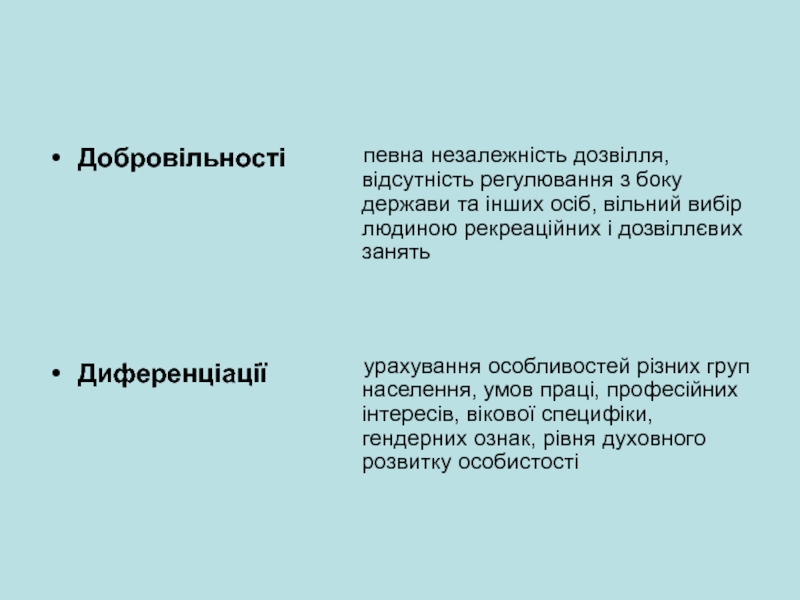 • Добровільності

певна незалежність дозвілля, відсутність регулювання з боку держави та інших осіб, вільний вибір людиною рекреаційних і дозвіллєвих занять

• Диференціації

урахування особливостей різних груп населення, умов праці, професійних інтересів, вікової специфіки, гендерних ознак, рівня духовного розвитку особистості